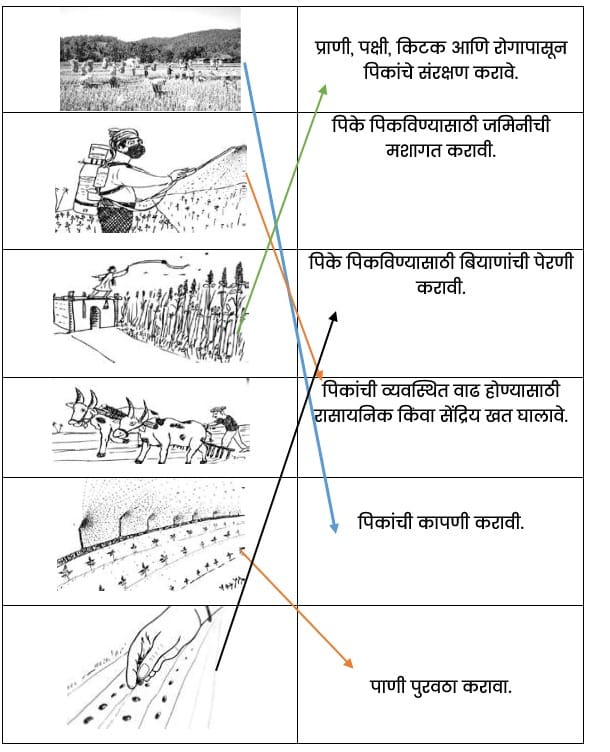 प्राणी, पक्षी, किटक आणि रोगापासून पिकांचे संरक्षण करावे.

पिके पिकविण्यासाठी जमिनीची मशागत करावी.

पिके पिकविण्यासाठी बियाणांची पेरणी करावी.

पिकांची व्यवस्थित वाढ होण्यासाठी रासायनिक किंवा सेंद्रिय खत घालावे.

पिकांची कापणी करावी.

पाणी पुरवठा करावा.